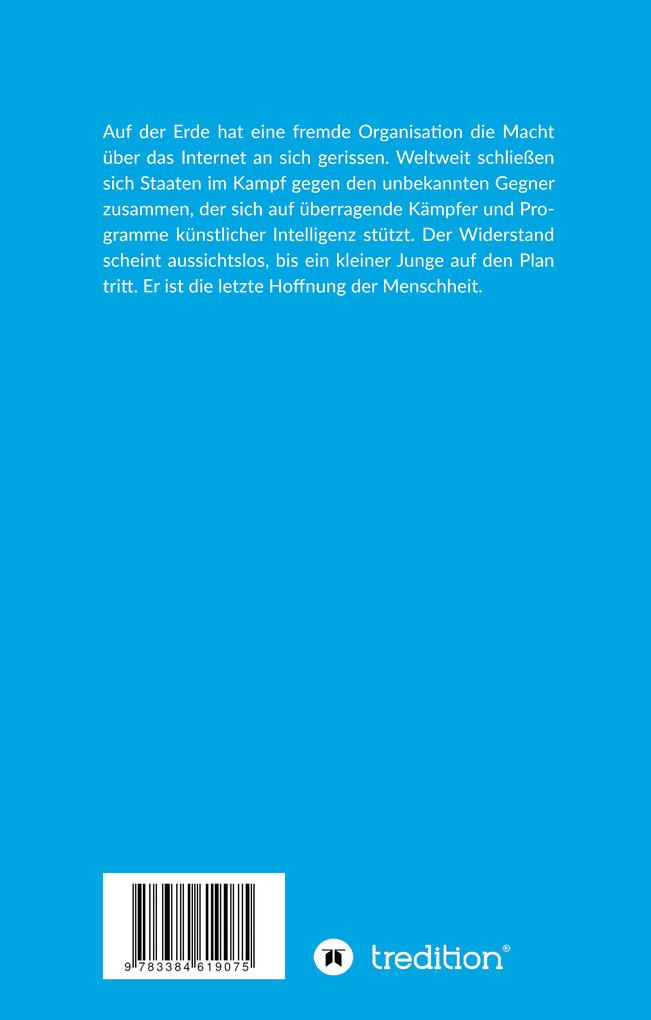 Auf der Erde hat eine fremde Organisation die Macht über das Internet an sich gerissen. Weltweit schließen sich Staaten im Kampf gegen den unbekannten Gegner zusammen, der sich auf überragende Kämpfer und Programme künstlicher Intelligenz stützt. Der Widerstand scheint aussichtslos, bis ein kleiner Junge auf den Plan tritt. Er ist die letzte Hoffnung der Menschheit.

9 783384 619075

tredition®